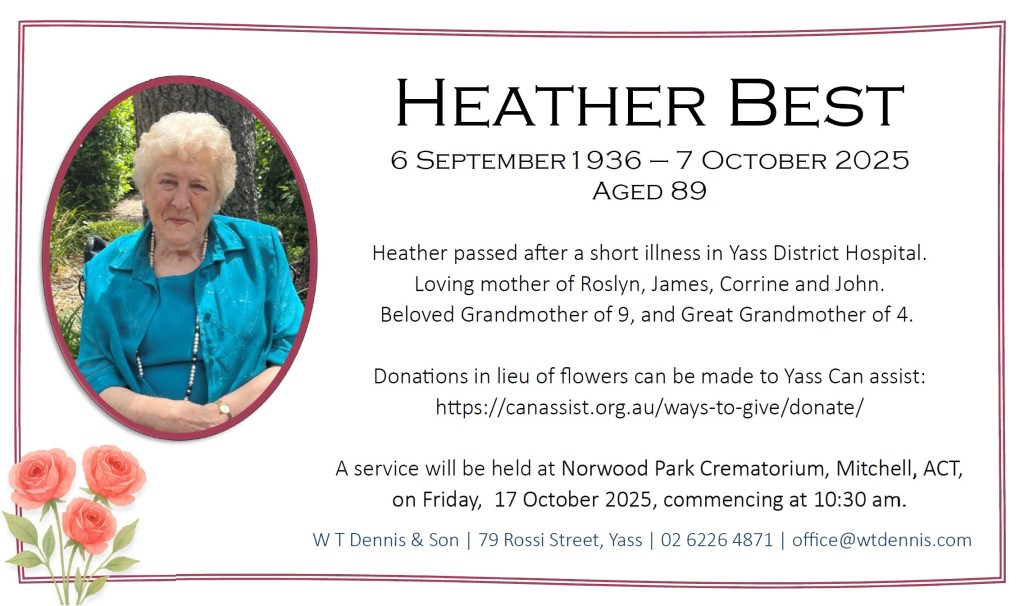 HEATHER BEST
6 SEPTEMBER 1936 – 7 OCTOBER 2025
AGED 89

Heather passed after a short illness in Yass District Hospital.
Loving mother of Roslyn, James, Corrine and John.
Beloved Grandmother of 9, and Great Grandmother of 4.

Donations in lieu of flowers can be made to Yass Can assist:
https://canassist.org.au/ways-to-give/donate/

A service will be held at Norwood Park Crematorium, Mitchell, ACT, on Friday, 17 October 2025, commencing at 10:30 am.

W T Dennis & Son | 79 Rossi Street, Yass | 02 6226 4871 | office@wtdennis.com